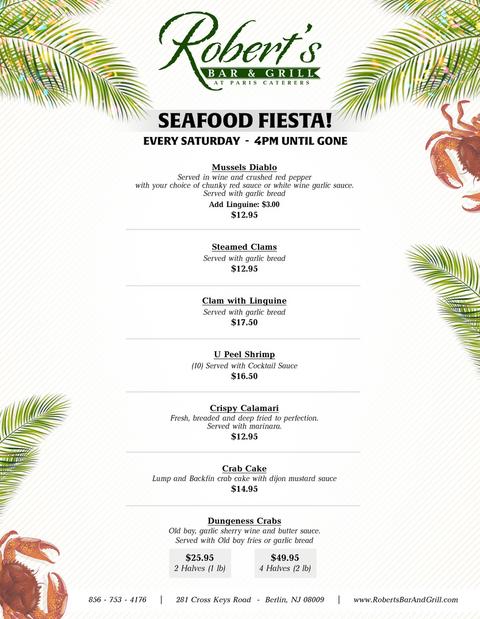 Robert's
BAR & GRILL
AT PARIS CATERERS

SEAFOOD FIESTA!
EVERY SATURDAY - 4PM UNTIL GONE

Mussels Diablo
Served in wine and crushed red pepper with your choice of chunky red sauce or white wine garlic sauce. Served with garlic bread
Add Linguine: $3.00
$12.95

Steamed Clams
Served with garlic bread
$12.95

Clam with Linguine
Served with garlic bread
$17.50

U Peel Shrimp
(10) Served with Cocktail Sauce
$16.50

Crispy Calamari
Fresh, breaded and deep fried to perfection. Served with marinara.
$12.95

Crab Cake
Lump and Backfin crab cake with dijon mustard sauce
$14.95

Dungeness Crabs
Old bay, garlic sherry wine and butter sauce. Served with Old bay fries or garlic bread

$25.95
2 Halves (1 lb)

$49.95
4 Halves (2 lb)

856 - 753 - 4176 | 281 Cross Keys Road - Berlin, NJ 08009 | www.RobertsBarAndGrill.com